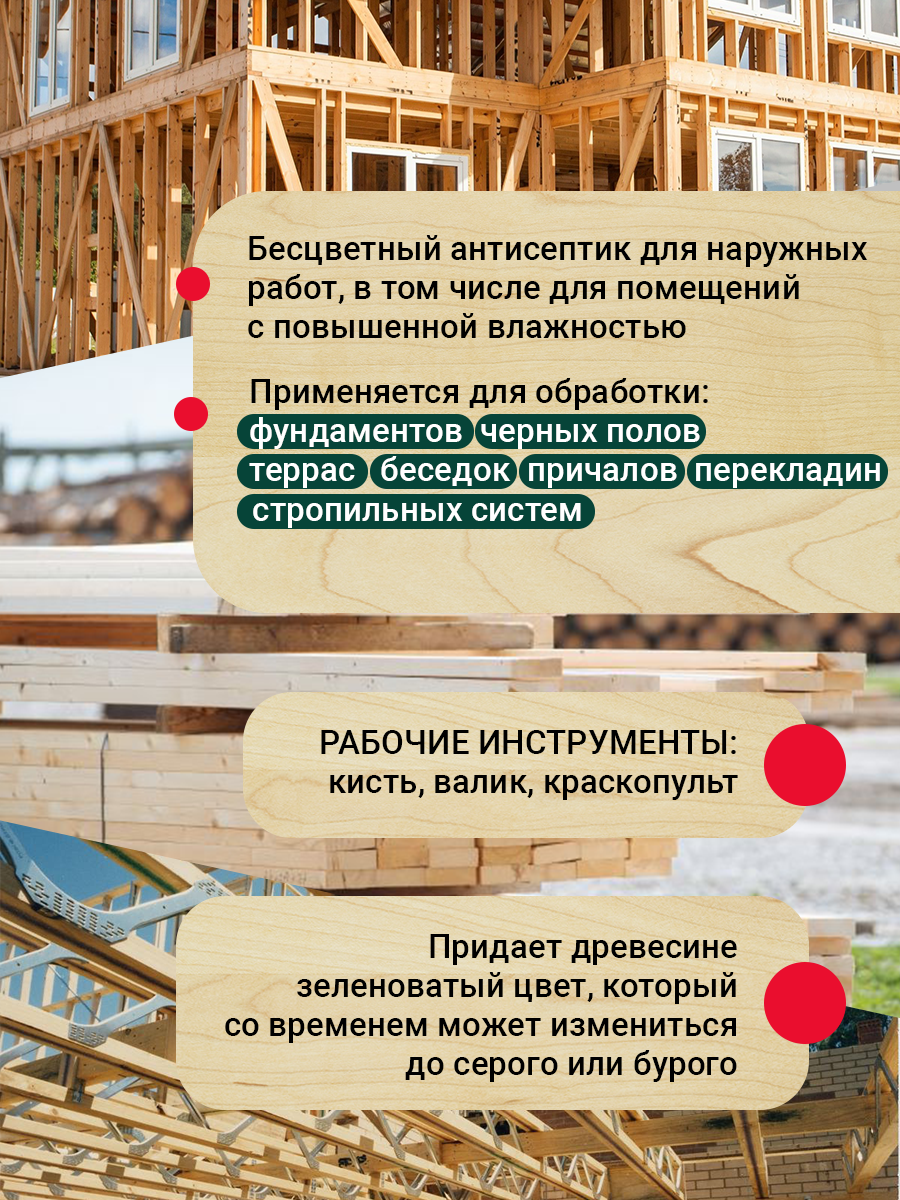 Бесцветный антисептик для наружных работ, в том числе для помещений с повышенной влажностью

Применяется для обработки:
фундаментов черных полов
террас беседок причалов перекладин
стропильных систем

РАБОЧИЕ ИНСТРУМЕНТЫ:
кисть, валик, краскопульт

Придает древесине зеленоватый цвет, который со временем может измениться до серого или бурого